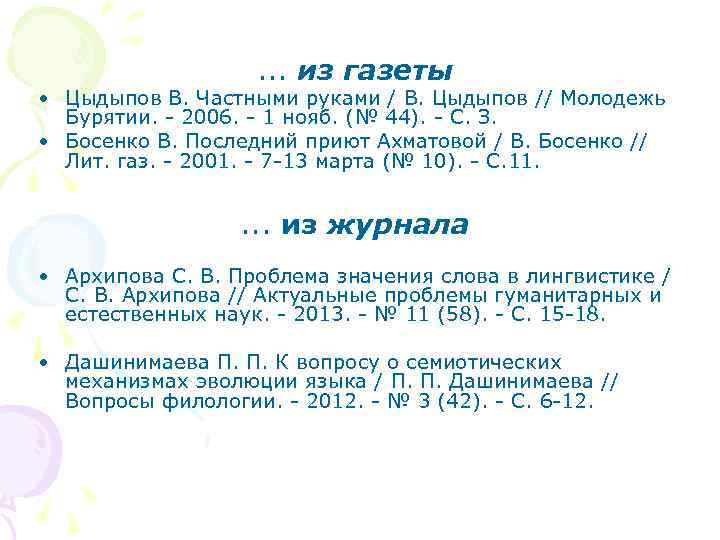 … из газеты

• Цыдыпов В. Частными руками / В. Цыдыпов // Молодежь Бурятии. - 2006. - 1 нояб. (№ 44). - С. 3.
• Босенко В. Последний приют Ахматовой / В. Босенко // Лит. газ. - 2001. - 7-13 марта (№ 10). - С.11.

… из журнала

• Архипова С. В. Проблема значения слова в лингвистике / С. В. Архипова // Актуальные проблемы гуманитарных и естественных наук. - 2013. - № 11 (58). - С. 15-18.

• Дашинимаева П. П. К вопросу о семиотических механизмах эволюции языка / П. П. Дашинимаева // Вопросы филологии. - 2012. - № 3 (42). - С. 6-12.